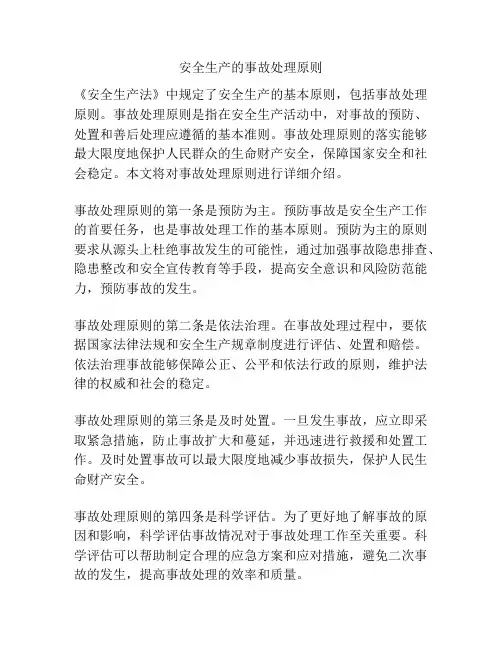 安全生产的事故处理原则

《安全生产法》中规定了安全生产的基本原则，包括事故处理原则。事故处理原则是指在安全生产活动中，对事故的预防、处置和善后处理应遵循的基本准则。事故处理原则的落实能够最大限度地保护人民群众的生命财产安全，保障国家安全和社会稳定。本文将对事故处理原则进行详细介绍。

事故处理原则的第一条是预防为主。预防事故是安全生产工作的首要任务，也是事故处理工作的基本原则。预防为主的原则要求从源头上杜绝事故发生的可能性，通过加强事故隐患排查、隐患整改和安全宣传教育等手段，提高安全意识和风险防范能力，预防事故的发生。

事故处理原则的第二条是依法治理。在事故处理过程中，要依据国家法律法规和安全生产规章制度进行评估、处置和赔偿。依法治理事故能够保障公正、公平和依法行政的原则，维护法律的权威和社会的稳定。

事故处理原则的第三条是及时处置。一旦发生事故，应立即采取紧急措施，防止事故扩大和蔓延，并迅速进行救援和处置工作。及时处置事故可以最大限度地减少事故损失，保护人民生命财产安全。

事故处理原则的第四条是科学评估。为了更好地了解事故的原因和影响，科学评估事故情况对于事故处理工作至关重要。科学评估可以帮助制定合理的应急方案和应对措施，避免二次事故的发生，提高事故处理的效率和质量。